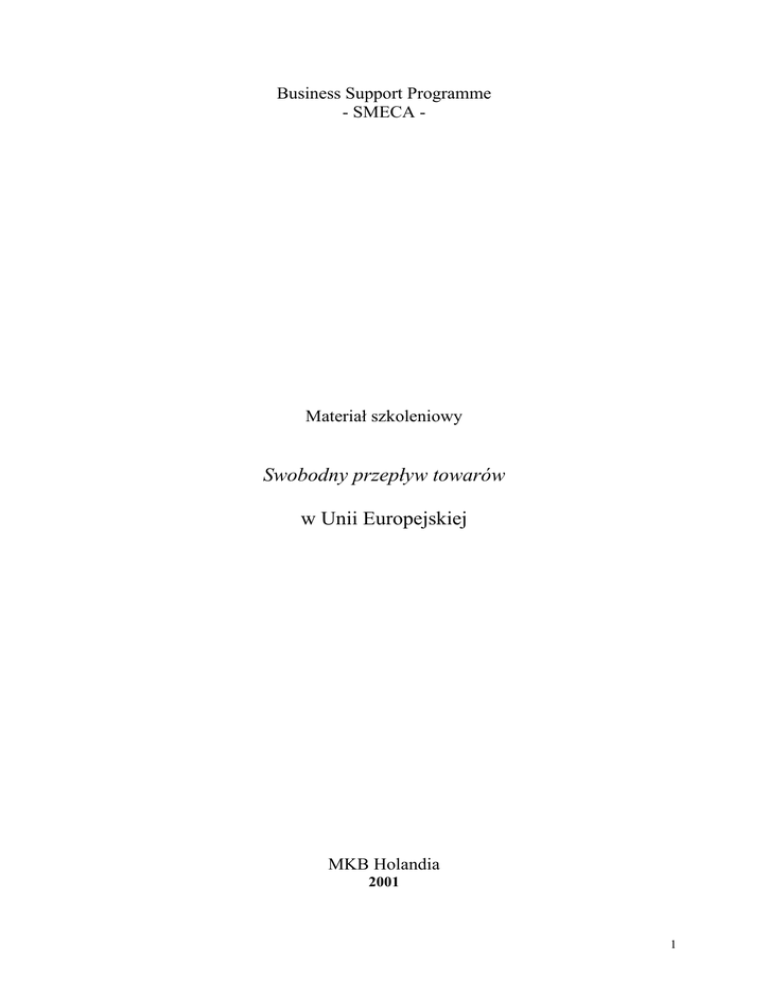 Business Support Programme
- SMECA -

Materiał szkoleniowy

Swobodny przepływ towarów

w Unii Europejskiej

MKB Holandia
2001

1